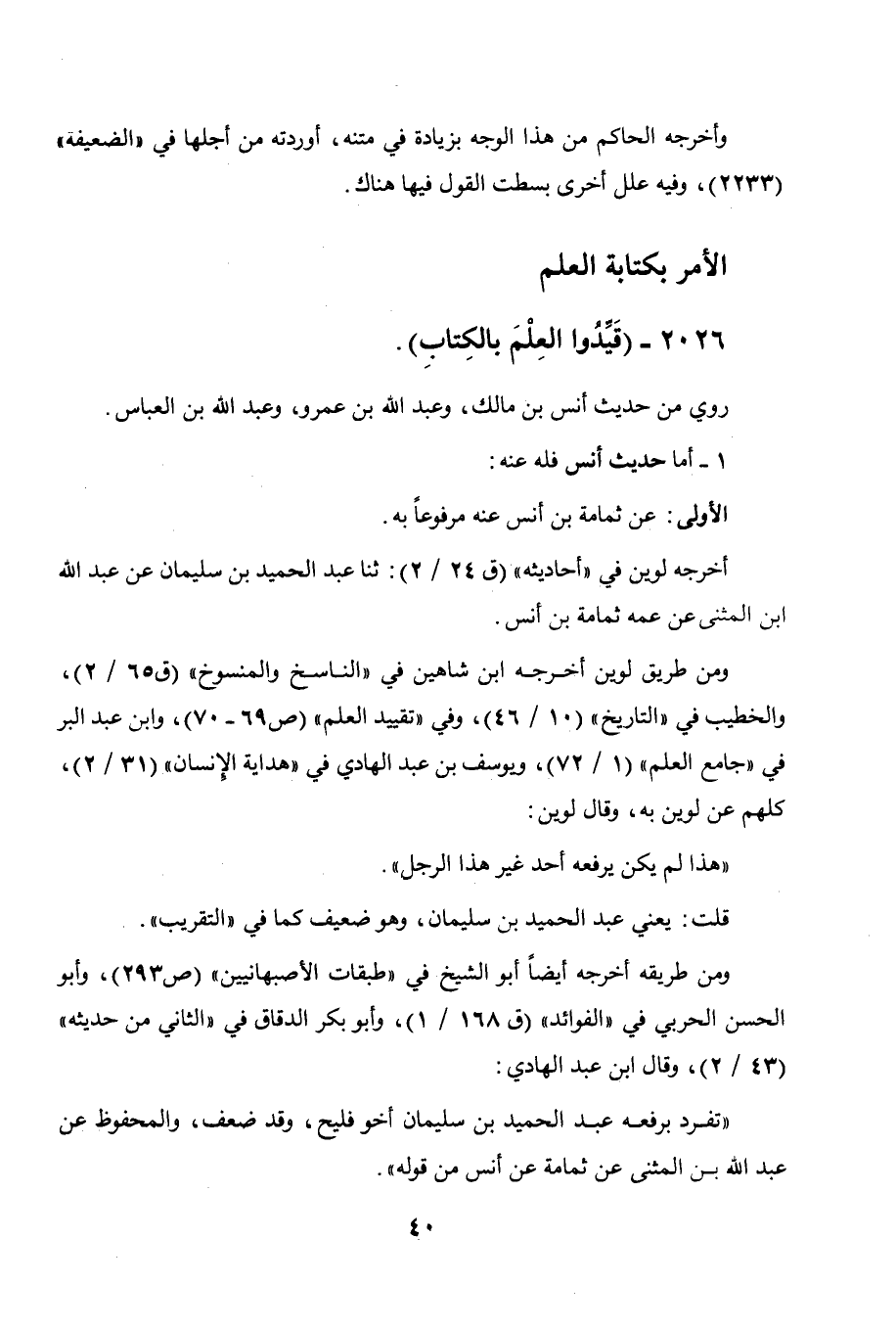 وأخرجه الحاكم من هذا الوجه بزيادة في متنه، أوردته من أجلها في «الضعيفة» (٢٢٣٣)، وفيه علل أخرى بسطت القول فيها هناك.

الأمر بكتابة العلم

٢٠٢٦ - (قَيِّدُوا العِلْمَ بالكِتابِ).

روي من حديث أنس بن مالك، وعبد الله بن عمرو، وعبد الله بن العباس.

١ - أما حديث أنس فله عنه:

الأولى: عن ثمامة بن أنس عنه مرفوعاً به.

أخرجه لوين في «أحاديثه» (ق ٢٤ / ٢): ثنا عبد الحميد بن سليمان عن عبد الله ابن المثنى عن عمه ثمامة بن أنس.

ومن طريق لوين أخرجه ابن شاهين في «الناسخ والمنسوخ» (ق٦٥ / ٢)، والخطيب في «التاريخ» (١٠ / ٤٦)، وفي «تقييد العلم» (ص٦٩ - ٧٠)، وابن عبد البر في «جامع العلم» (١ / ٧٢)، ويوسف بن عبد الهادي في «هداية الإنسان» (٣١ / ٢)، كلهم عن لوين به، وقال لوين:

«هذا لم يكن يرفعه أحد غير هذا الرجل».

قلت: يعني عبد الحميد بن سليمان، وهو ضعيف كما في «التقريب».

ومن طريقه أخرجه أيضاً أبو الشيخ في «طبقات الأصبهانيين» (ص٢٩٣)، وأبو الحسن الحربي في «الفوائد» (ق ١٦٨ / ١)، وأبو بكر الدقاق في «الثاني من حديثه» (٤٣ / ٢)، وقال ابن عبد الهادي:

«تفرد برفعه عبد الحميد بن سليمان أخو فليح، وقد ضعف، والمحفوظ عن عبد الله بن المثنى عن ثمامة عن أنس من قوله».

٤٠